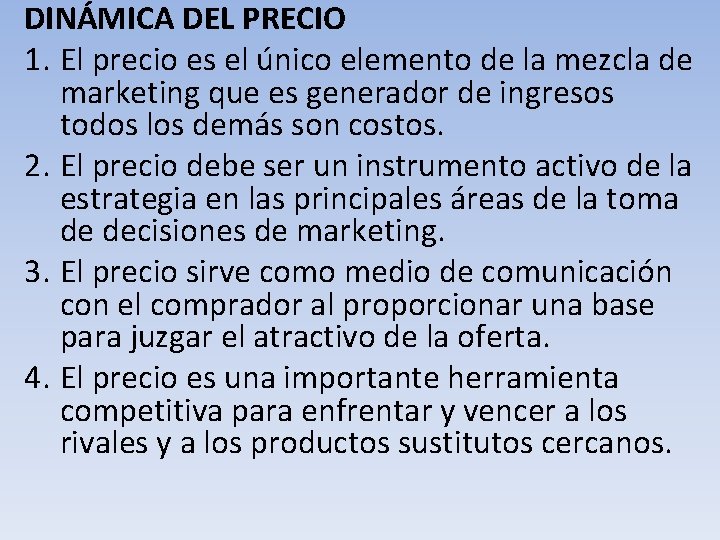 DINÁMICA DEL PRECIO

1. El precio es el único elemento de la mezcla de marketing que es generador de ingresos todos los demás son costos.

2. El precio debe ser un instrumento activo de la estrategia en las principales áreas de la toma de decisiones de marketing.

3. El precio sirve como medio de comunicación con el comprador al proporcionar una base para juzgar el atractivo de la oferta.

4. El precio es una importante herramienta competitiva para enfrentar y vencer a los rivales y a los productos sustitutos cercanos.